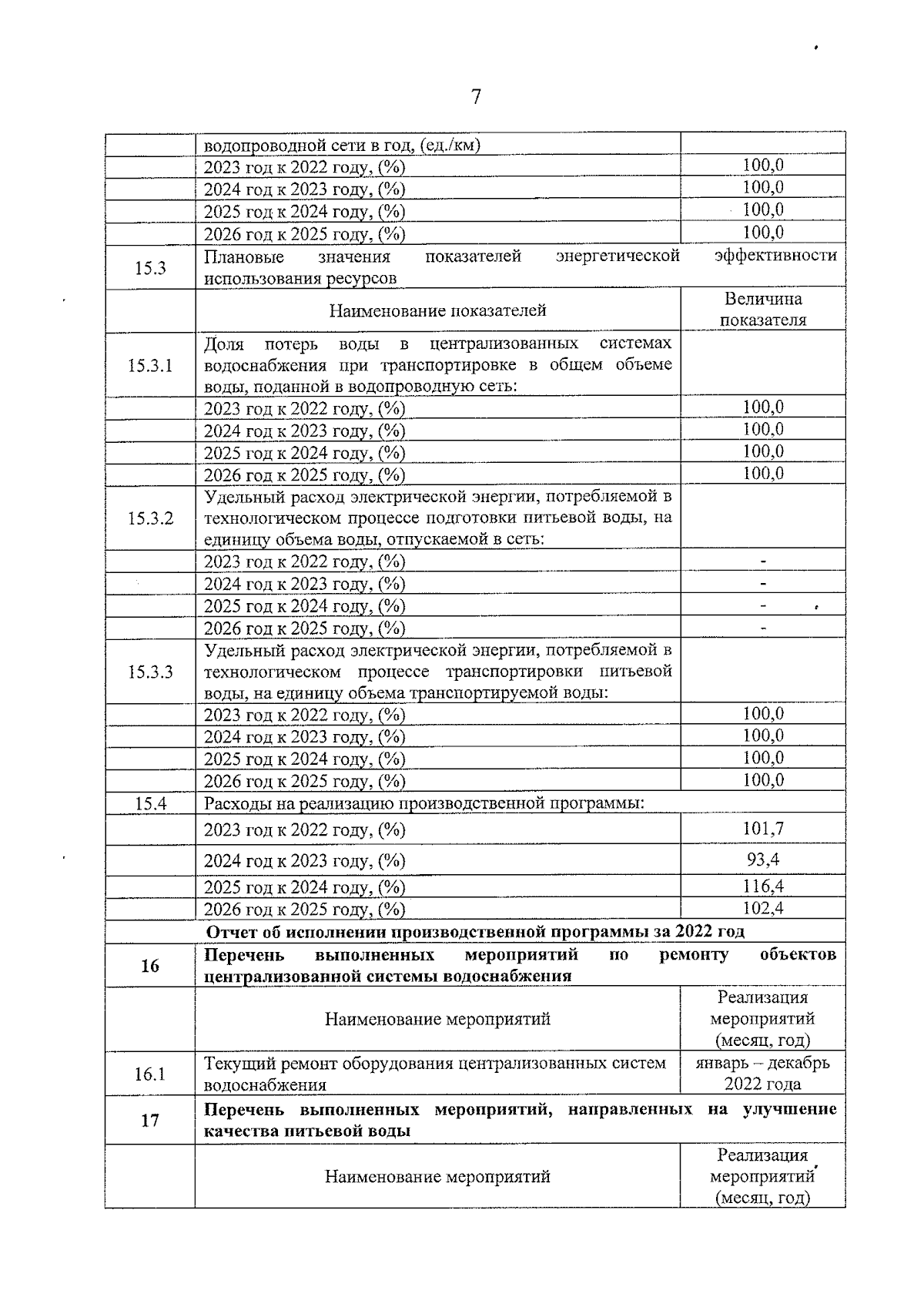 7

|  | водопроводной сети в год, (ед./км) |  |
|---|---|---|
|  | 2023 год к 2022 году, (%) | 100,0 |
|  | 2024 год к 2023 году, (%) | 100,0 |
|  | 2025 год к 2024 году, (%) | 100,0 |
|  | 2026 год к 2025 году, (%) | 100,0 |
| 15.3 | Плановые значения показателей энергетической эффективности использования ресурсов |  |
|  | Наименование показателей | Величина показателя |
| 15.3.1 | Доля потерь воды в централизованных системах водоснабжения при транспортировке в общем объеме воды, поданной в водопроводную сеть: |  |
|  | 2023 год к 2022 году, (%) | 100,0 |
|  | 2024 год к 2023 году, (%) | 100,0 |
|  | 2025 год к 2024 году, (%) | 100,0 |
|  | 2026 год к 2025 году, (%) | 100,0 |
| 15.3.2 | Удельный расход электрической энергии, потребляемой в технологическом процессе подготовки питьевой воды, на единицу объема воды, отпускаемой в сеть: |  |
|  | 2023 год к 2022 году, (%) | - |
|  | 2024 год к 2023 году, (%) | - |
|  | 2025 год к 2024 году, (%) | - |
|  | 2026 год к 2025 году, (%) | - |
| 15.3.3 | Удельный расход электрической энергии, потребляемой в технологическом процессе транспортировки питьевой воды, на единицу объема транспортируемой воды: |  |
|  | 2023 год к 2022 году, (%) | 100,0 |
|  | 2024 год к 2023 году, (%) | 100,0 |
|  | 2025 год к 2024 году, (%) | 100,0 |
|  | 2026 год к 2025 году, (%) | 100,0 |
| 15.4 | Расходы на реализацию производственной программы: |  |
|  | 2023 год к 2022 году, (%) | 101,7 |
|  | 2024 год к 2023 году, (%) | 93,4 |
|  | 2025 год к 2024 году, (%) | 116,4 |
|  | 2026 год к 2025 году, (%) | 102,4 |
| Отчет об исполнении производственной программы за 2022 год |  |  |
| 16 | Перечень выполненных мероприятий по ремонту объектов централизованной системы водоснабжения |  |
|  | Наименование мероприятий | Реализация мероприятий (месяц, год) |
| 16.1 | Текущий ремонт оборудования централизованных систем водоснабжения | январь – декабрь 2022 года |
| 17 | Перечень выполненных мероприятий, направленных на улучшение качества питьевой воды |  |
|  | Наименование мероприятий | Реализация мероприятий (месяц, год) |